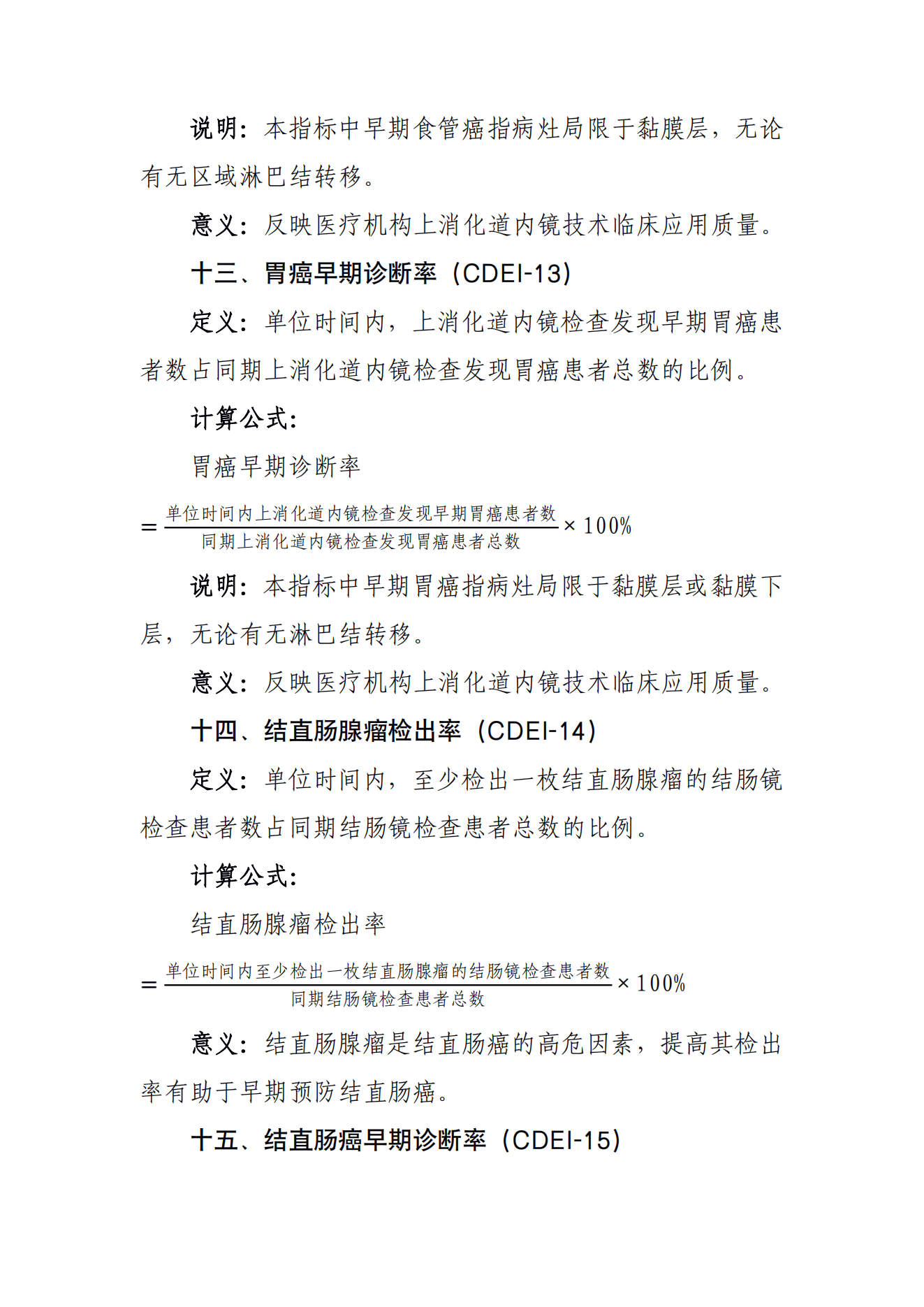 说明：本指标中早期食管癌指病灶局限于黏膜层，无论有无区域淋巴结转移。

意义：反映医疗机构上消化道内镜技术临床应用质量。

十三、胃癌早期诊断率（CDEI-13）

定义：单位时间内，上消化道内镜检查发现早期胃癌患者数占同期上消化道内镜检查发现胃癌患者总数的比例。

计算公式：

胃癌早期诊断率

$=\frac{单位时间内上消化道内镜检查发现早期胃癌患者数}{同期上消化道内镜检查发现胃癌患者总数}\times 100\%$

说明：本指标中早期胃癌指病灶局限于黏膜层或黏膜下层，无论有无淋巴结转移。

意义：反映医疗机构上消化道内镜技术临床应用质量。

十四、结直肠腺瘤检出率（CDEI-14）

定义：单位时间内，至少检出一枚结直肠腺瘤的结肠镜检查患者数占同期结肠镜检查患者总数的比例。

计算公式：

结直肠腺瘤检出率

$=\frac{单位时间内至少检出一枚结直肠腺瘤的结肠镜检查患者数}{同期结肠镜检查患者总数}\times 100\%$

意义：结直肠腺瘤是结直肠癌的高危因素，提高其检出率有助于早期预防结直肠癌。

十五、结直肠癌早期诊断率（CDEI-15）